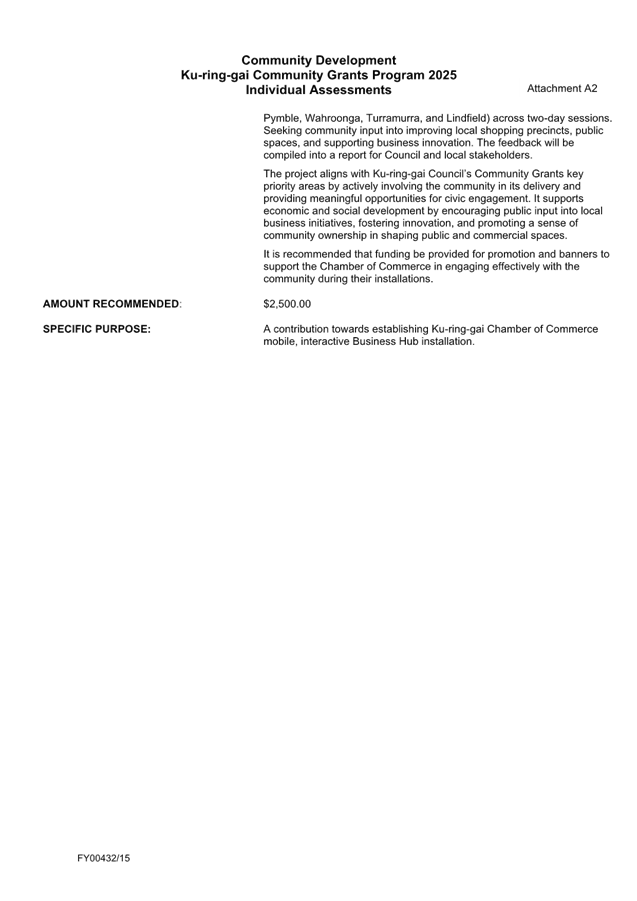 Community Development
Ku-ring-gai Community Grants Program 2025
Individual Assessments

Attachment A2

Pymble, Wahroonga, Turramurra, and Lindfield) across two-day sessions. Seeking community input into improving local shopping precincts, public spaces, and supporting business innovation. The feedback will be compiled into a report for Council and local stakeholders.

The project aligns with Ku-ring-gai Council's Community Grants key priority areas by actively involving the community in its delivery and providing meaningful opportunities for civic engagement. It supports economic and social development by encouraging public input into local business initiatives, fostering innovation, and promoting a sense of community ownership in shaping public and commercial spaces.

It is recommended that funding be provided for promotion and banners to support the Chamber of Commerce in engaging effectively with the community during their installations.

AMOUNT RECOMMENDED: $2,500.00

SPECIFIC PURPOSE: A contribution towards establishing Ku-ring-gai Chamber of Commerce mobile, interactive Business Hub installation.

FY00432/15